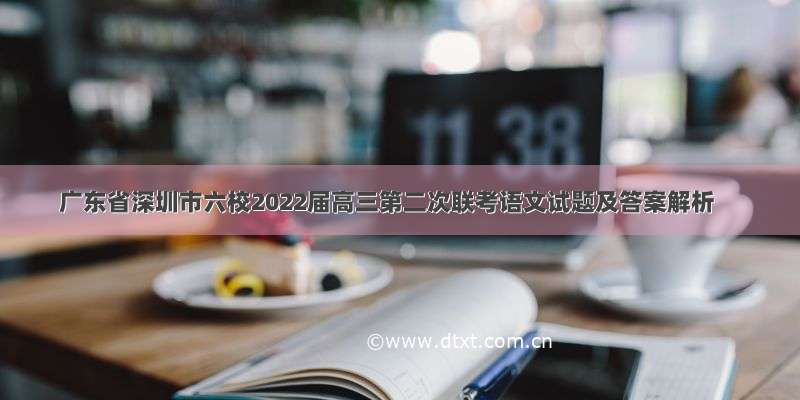 11 38

广东省深圳市六校2022届高三第二次联考语文试题及答案解析

©www.dtxt.com.cn